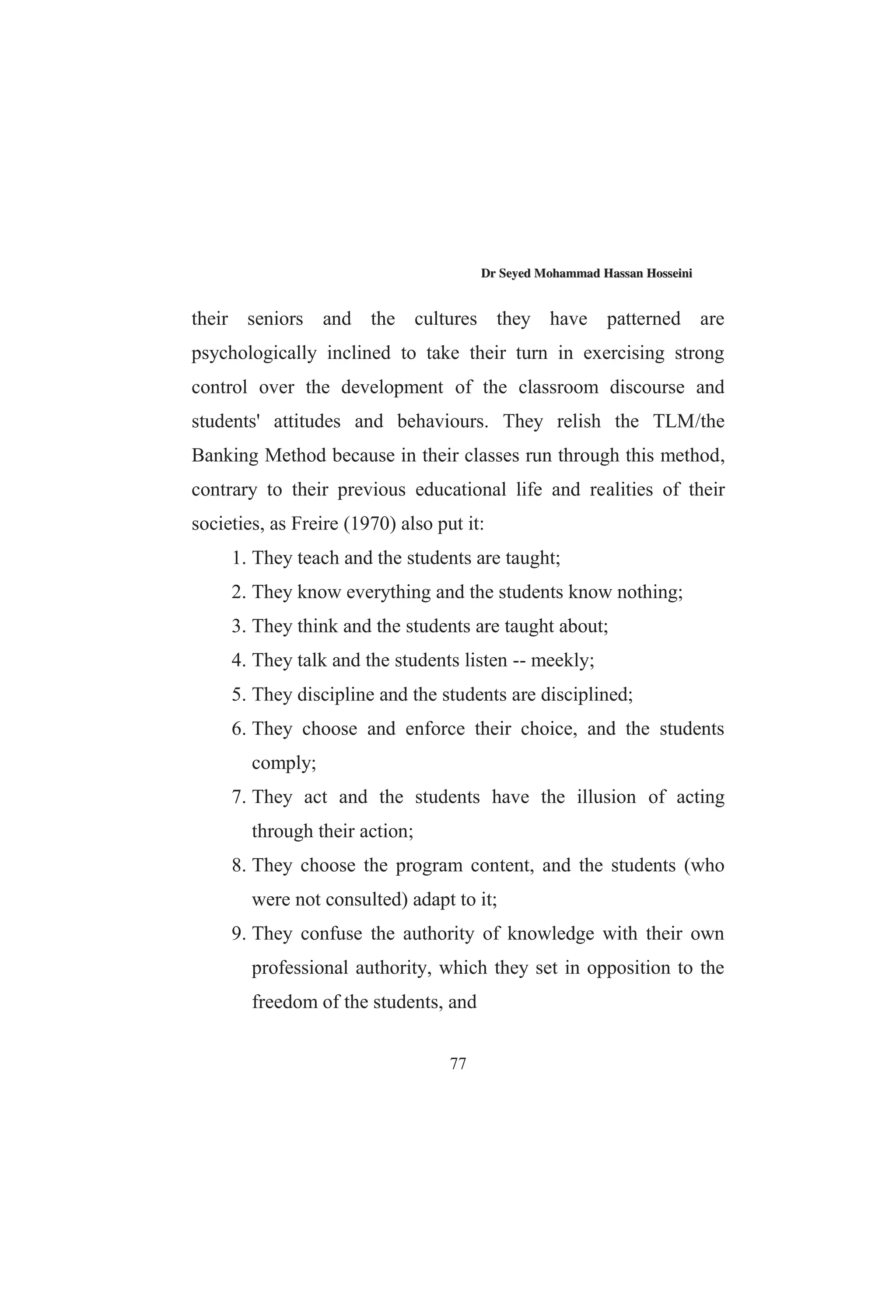 Dr Seyed Mohammad Hassan Hosseini

their seniors and the cultures they have patterned are psychologically inclined to take their turn in exercising strong control over the development of the classroom discourse and students' attitudes and behaviours. They relish the TLM/the Banking Method because in their classes run through this method, contrary to their previous educational life and realities of their societies, as Freire (1970) also put it:

1. They teach and the students are taught;
2. They know everything and the students know nothing;
3. They think and the students are taught about;
4. They talk and the students listen -- meekly;
5. They discipline and the students are disciplined;
6. They choose and enforce their choice, and the students comply;
7. They act and the students have the illusion of acting through their action;
8. They choose the program content, and the students (who were not consulted) adapt to it;
9. They confuse the authority of knowledge with their own professional authority, which they set in opposition to the freedom of the students, and

77